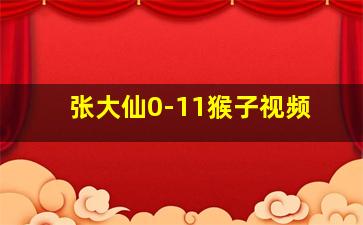 张大仙0-11猴子视频